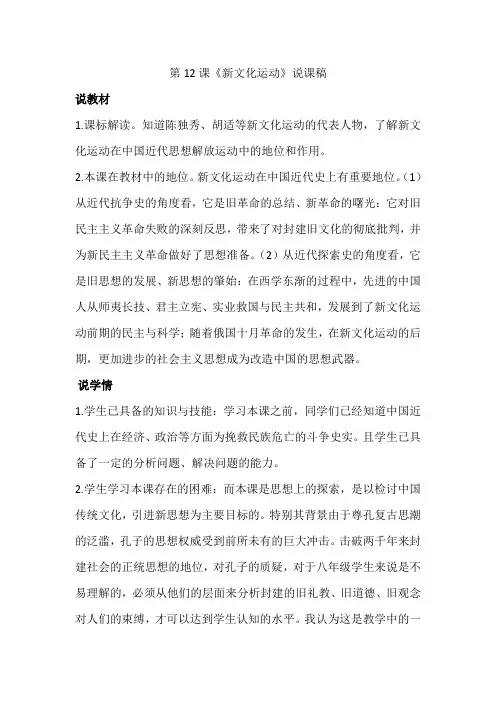 第 12 课《新文化运动》说课稿

说教材

1.课标解读。知道陈独秀、胡适等新文化运动的代表人物，了解新文化运动在中国近代思想解放运动中的地位和作用。

2.本课在教材中的地位。新文化运动在中国近代史上有重要地位。(1)从近代抗争史的角度看，它是旧革命的总结、新革命的曙光：它对旧民主主义革命失败的深刻反思，带来了对封建旧文化的彻底批判，并为新民主主义革命做好了思想准备。(2)从近代探索史的角度看，它是旧思想的发展、新思想的肇始：在西学东渐的过程中，先进的中国人从师夷长技、君主立宪、实业救国与民主共和，发展到了新文化运动前期的民主与科学；随着俄国十月革命的发生，在新文化运动的后期，更加进步的社会主义思想成为改造中国的思想武器。

说学情

1.学生已具备的知识与技能：学习本课之前，同学们已经知道中国近代史上在经济、政治等方面为挽救民族危亡的斗争史实。且学生已具备了一定的分析问题、解决问题的能力。

2.学生学习本课存在的困难：而本课是思想上的探索，是以检讨中国传统文化，引进新思想为主要目标的。特别其背景由于尊孔复古思潮的泛滥，孔子的思想权威受到前所未有的巨大冲击。击破两千年来封建社会的正统思想的地位，对孔子的质疑，对于八年级学生来说是不易理解的，必须从他们的层面来分析封建的旧礼教、旧道德、旧观念对人们的束缚，才可以达到学生认知的水平。我认为这是教学中的一